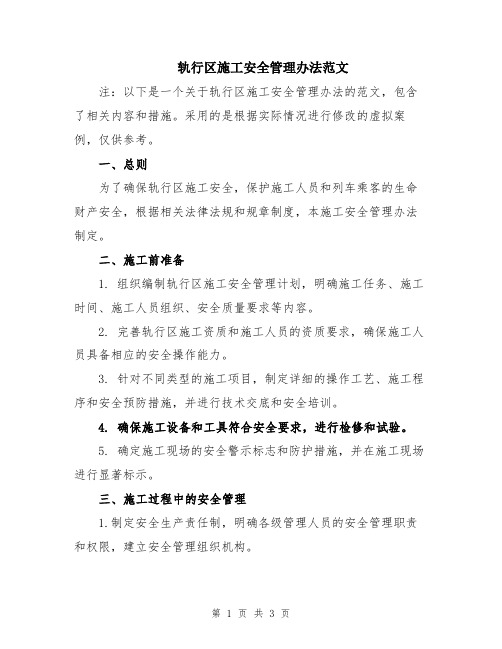 轨行区施工安全管理办法范文

注：以下是一个关于轨行区施工安全管理办法的范文，包含了相关内容和措施。采用的是根据实际情况进行修改的虚拟案例，仅供参考。

一、总则

为了确保轨行区施工安全，保护施工人员和列车乘客的生命财产安全，根据相关法律法规和规章制度，本施工安全管理办法制定。

二、施工前准备

1. 组织编制轨行区施工安全管理计划，明确施工任务、施工时间、施工人员组织、安全质量要求等内容。

2. 完善轨行区施工资质和施工人员的资质要求，确保施工人员具备相应的安全操作能力。

3. 针对不同类型的施工项目，制定详细的操作工艺、施工程序和安全预防措施，并进行技术交底和安全培训。

4. 确保施工设备和工具符合安全要求，进行检修和试验。

5. 确定施工现场的安全警示标志和防护措施，并在施工现场进行显著标示。

三、施工过程中的安全管理

1.制定安全生产责任制，明确各级管理人员的安全管理职责和权限，建立安全管理组织机构。

第 1 页 共 3 页